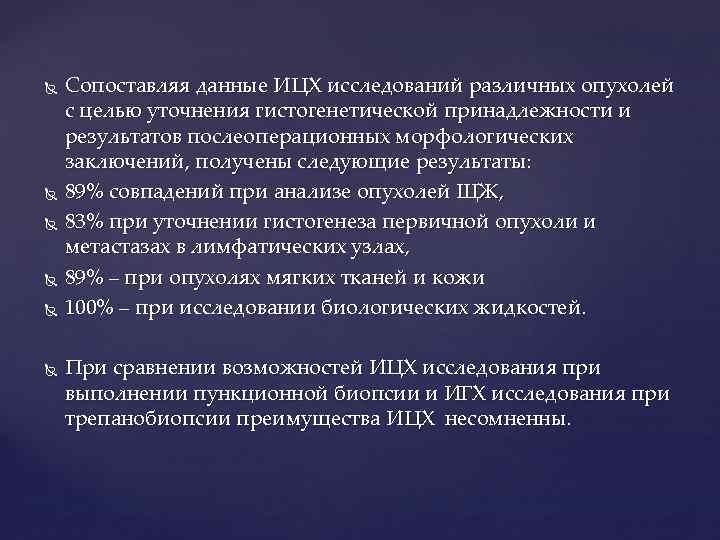 Сопоставляя данные ИЦХ исследований различных опухолей с целью уточнения гистогенетической принадлежности и результатов послеоперационных морфологических заключений, получены следующие результаты:

89% совпадений при анализе опухолей ЩЖ,

83% при уточнении гистогенеза первичной опухоли и метастазах в лимфатических узлах,

89% – при опухолях мягких тканей и кожи

100% – при исследовании биологических жидкостей.

При сравнении возможностей ИЦХ исследования при выполнении пункционной биопсии и ИГХ исследования при трепанобиопсии преимущества ИЦХ несомненны.